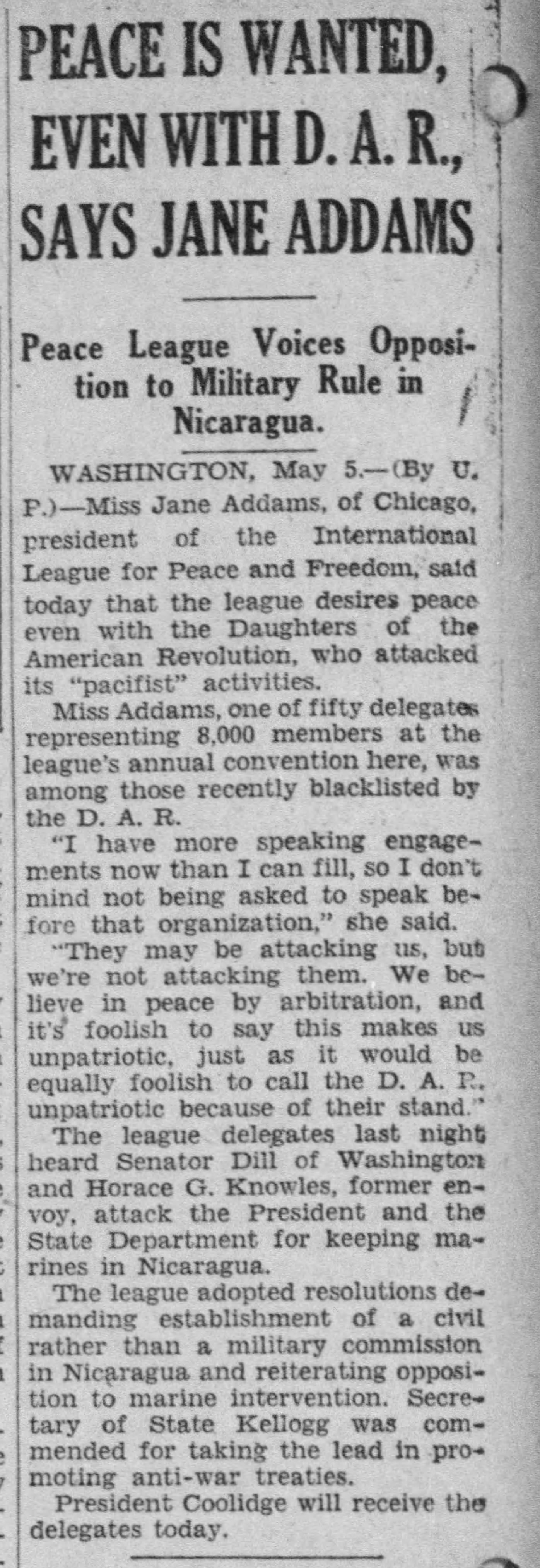 PEACE IS WANTED, EVEN WITH D. A. R., SAYS JANE ADDAMS

Peace League Voices Opposition to Military Rule in Nicaragua.

WASHINGTON, May 5.—(By U. P.)—Miss Jane Addams, of Chicago, president of the International League for Peace and Freedom, said today that the league desires peace even with the Daughters of the American Revolution, who attacked its "pacifist" activities.

Miss Addams, one of fifty delegates representing 8,000 members at the league's annual convention here, was among those recently blacklisted by the D. A. R.

"I have more speaking engagements now than I can fill, so I don't mind not being asked to speak before that organization," she said.

"They may be attacking us, but we're not attacking them. We believe in peace by arbitration, and it's foolish to say this makes us unpatriotic, just as it would be equally foolish to call the D. A. R. unpatriotic because of their stand."

The league delegates last night heard Senator Dill of Washington and Horace G. Knowles, former envoy, attack the President and the State Department for keeping marines in Nicaragua.

The league adopted resolutions demanding establishment of a civil rather than a military commission in Nicaragua and reiterating opposition to marine intervention. Secretary of State Kellogg was commended for taking the lead in promoting anti-war treaties.

President Coolidge will receive the delegates today.